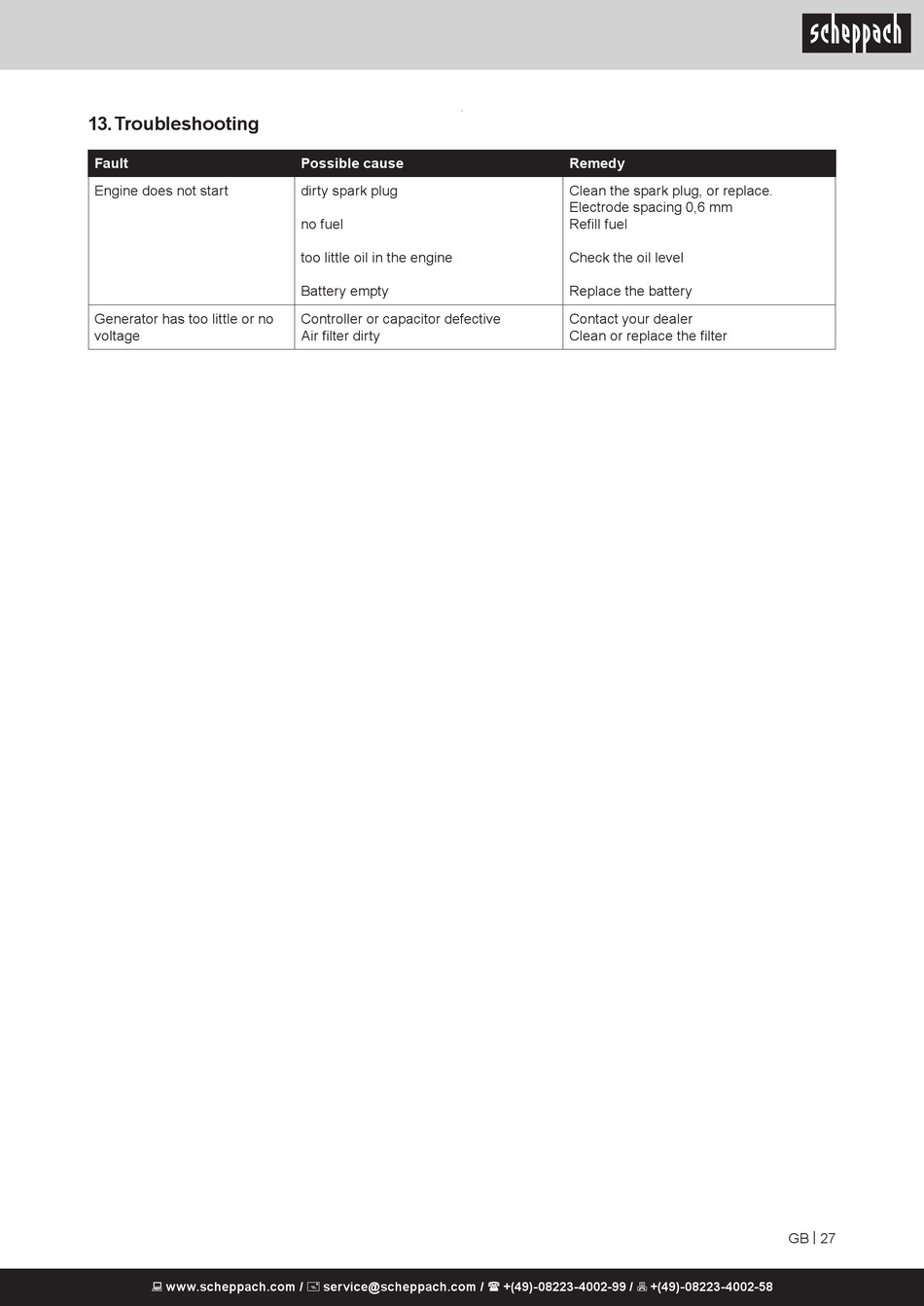 scheppach

13. Troubleshooting

| Fault | Possible cause | Remedy |
|---|---|---|
| Engine does not start | dirty spark plug<br><br>no fuel<br><br>too little oil in the engine<br><br>Battery empty | Clean the spark plug, or replace. Electrode spacing 0,6 mm<br>Refill fuel<br><br>Check the oil level<br><br>Replace the battery |
| Generator has too little or no voltage | Controller or capacitor defective<br>Air filter dirty | Contact your dealer<br>Clean or replace the filter |

GB | 27

www.scheppach.com / service@scheppach.com / +(49)-08223-4002-99 / +(49)-08223-4002-58